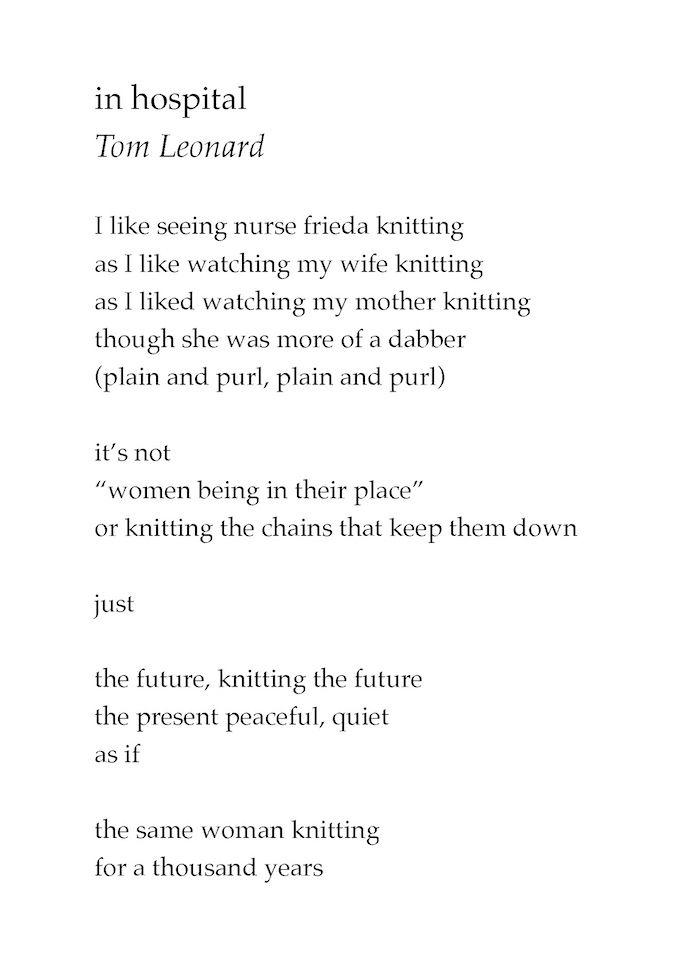 in hospital
Tom Leonard

I like seeing nurse frieda knitting
as I like watching my wife knitting
as I liked watching my mother knitting
though she was more of a dabber
(plain and purl, plain and purl)

it's not
"women being in their place"
or knitting the chains that keep them down

just

the future, knitting the future
the present peaceful, quiet
as if

the same woman knitting
for a thousand years